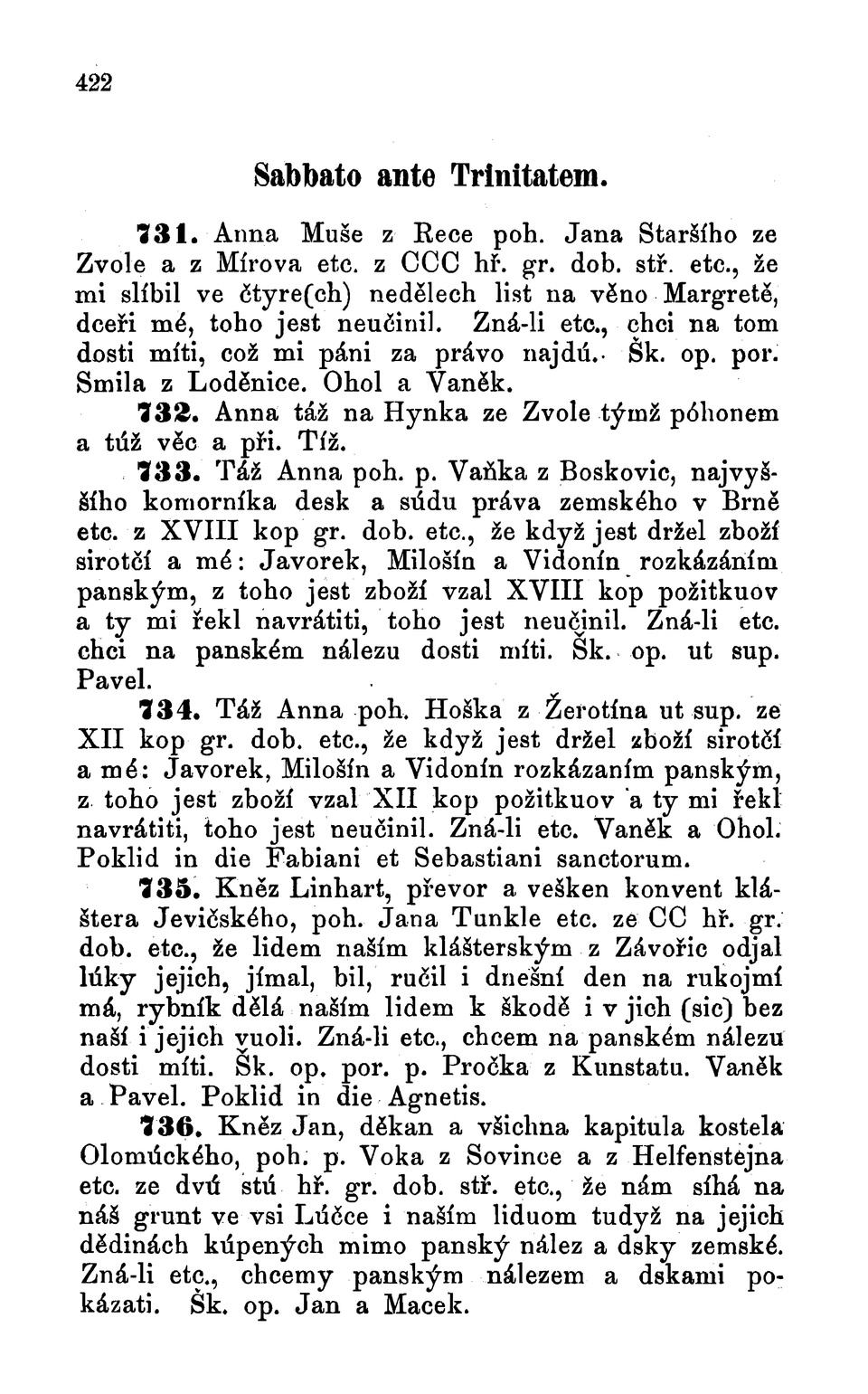 422

Sabbato ante Trinitatem.

731. Anna Muše z Rece poh. Jana Staršího ze Zvole a z Mírova etc. z CCC hř. gr. dob. stř. etc., že mi slíbil ve čtyre(ch) nedělech list na věno Margretě, dceři mé, toho jest neučinil. Zná-li etc., chci na tom dosti míti, což mi páni za právo najdú. Šk. op. por. Smila z Loděnice. Ohol a Vaněk.

732. Anna táž na Hynka ze Zvole týmž póhonem a túž věc a při. Tíž.

733. Táž Anna poh. p. Vaňka z Boskovic, najvyššího komorníka desk a súdu práva zemského v Brně etc. z XVIII kop gr. dob. etc., že když jest držel zboží sirotčí a mé: Javorek, Milošín a Vidonín rozkázáním panským, z toho jest zboží vzal XVIII kop požitkuov a ty mi řekl navrátiti, toho jest neučinil. Zná-li etc. chci na panském nálezu dosti míti. Šk. op. ut sup. Pavel.

734. Táž Anna poh. Hoška z Žerotína ut sup. ze XII kop gr. dob. etc., že když jest držel zboží sirotčí a mé: Javorek, Milošín a Vidonín rozkázaním panským, z toho jest zboží vzal XII kop požitkuov a ty mi řekl navrátiti, toho jest neučinil. Zná-li etc. Vaněk a Ohol. Poklid in die Fabiani et Sebastiani sanctorum.

735. Kněz Linhart, převor a vešken konvent kláštera Jevičského, poh. Jana Tunkle etc. ze CC hř. gr. dob. etc., že lidem naším klášterským z Závořic odjal lúky jejich, jímal, bil, ručil i dnešní den na rukojmí má, rybník dělá naším lidem k škodě i v jich (sic) bez naší i jejich vuoli. Zná-li etc., chcem na panském nálezu dosti míti. Šk. op. por. p. Pročka z Kunstatu. Vaněk a Pavel. Poklid in die Agnetis.

736. Kněz Jan, děkan a všichna kapitula kostela Olomúckého, poh. p. Voka z Sovince a z Helfenstejna etc. ze dvú stú hř. gr. dob. stř. etc., že nám síhá na náš grunt ve vsi Lúčce i naším liduom tudyž na jejich dědinách kúpených mimo panský nález a dsky zemské. Zná-li etc., chcemy panským nálezem a dskami pokázati. Šk. op. Jan a Macek.